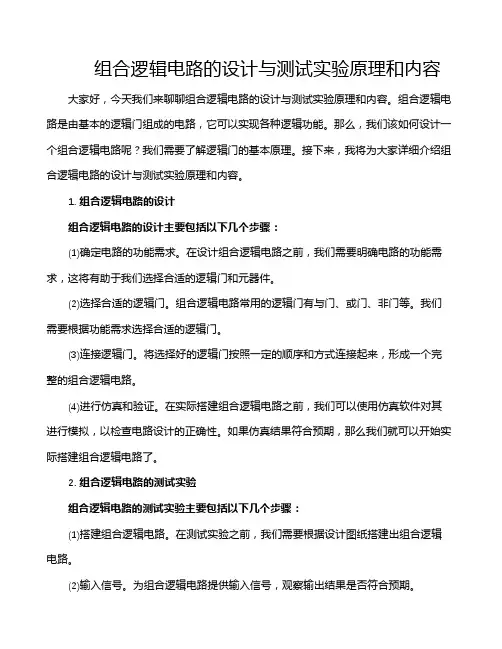 组合逻辑电路的设计与测试实验原理和内容

大家好，今天我们来聊聊组合逻辑电路的设计与测试实验原理和内容。组合逻辑电路是由基本的逻辑门组成的电路，它可以实现各种逻辑功能。那么，我们该如何设计一个组合逻辑电路呢？我们需要了解逻辑门的基本原理。接下来，我将为大家详细介绍组合逻辑电路的设计与测试实验原理和内容。

1. 组合逻辑电路的设计

组合逻辑电路的设计主要包括以下几个步骤：

⑴确定电路的功能需求。在设计组合逻辑电路之前，我们需要明确电路的功能需求，这将有助于我们选择合适的逻辑门和元器件。

⑵选择合适的逻辑门。组合逻辑电路常用的逻辑门有与门、或门、非门等。我们需要根据功能需求选择合适的逻辑门。

⑶连接逻辑门。将选择好的逻辑门按照一定的顺序和方式连接起来，形成一个完整的组合逻辑电路。

⑷进行仿真和验证。在实际搭建组合逻辑电路之前，我们可以使用仿真软件对其进行模拟，以检查电路设计的正确性。如果仿真结果符合预期，那么我们就可以开始实际搭建组合逻辑电路了。

2. 组合逻辑电路的测试实验

组合逻辑电路的测试实验主要包括以下几个步骤：

⑴搭建组合逻辑电路。在测试实验之前，我们需要根据设计图纸搭建出组合逻辑电路。

⑵输入信号。为组合逻辑电路提供输入信号，观察输出结果是否符合预期。